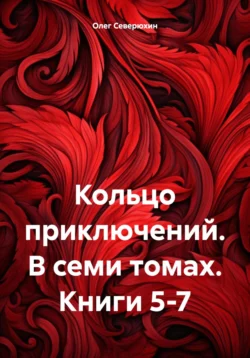 Олег Северюхин

Кольцо приключений. В семи томах. Книги 5-7